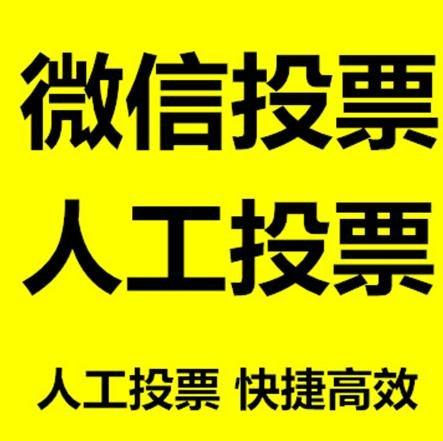 微信投票
人工投票

人工投票 快捷高效